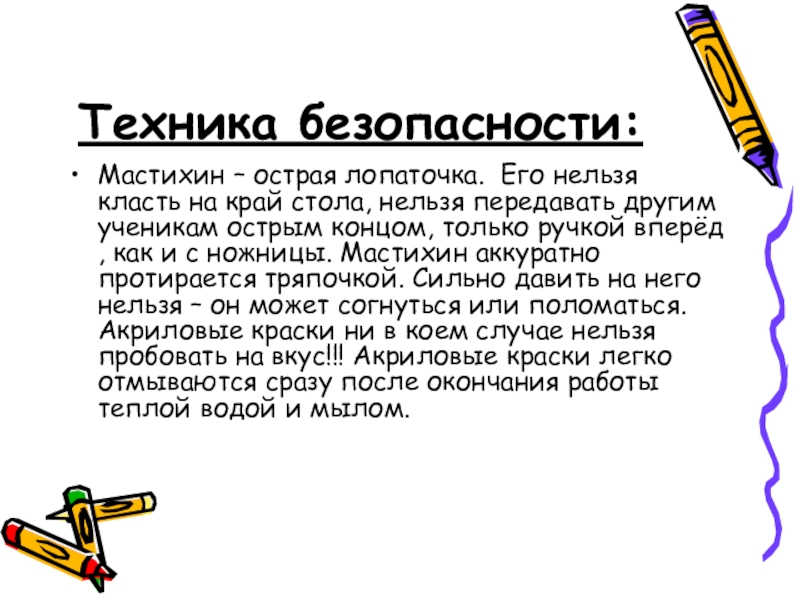 Техника безопасности:

• Мастихин – острая лопаточка. Его нельзя класть на край стола, нельзя передавать другим ученикам острым концом, только ручкой вперёд , как и с ножницы. Мастихин аккуратно протирается тряпочкой. Сильно давить на него нельзя – он может согнуться или поломаться. Акриловые краски ни в коем случае нельзя пробовать на вкус!!! Акриловые краски легко отмываются сразу после окончания работы теплой водой и мылом.